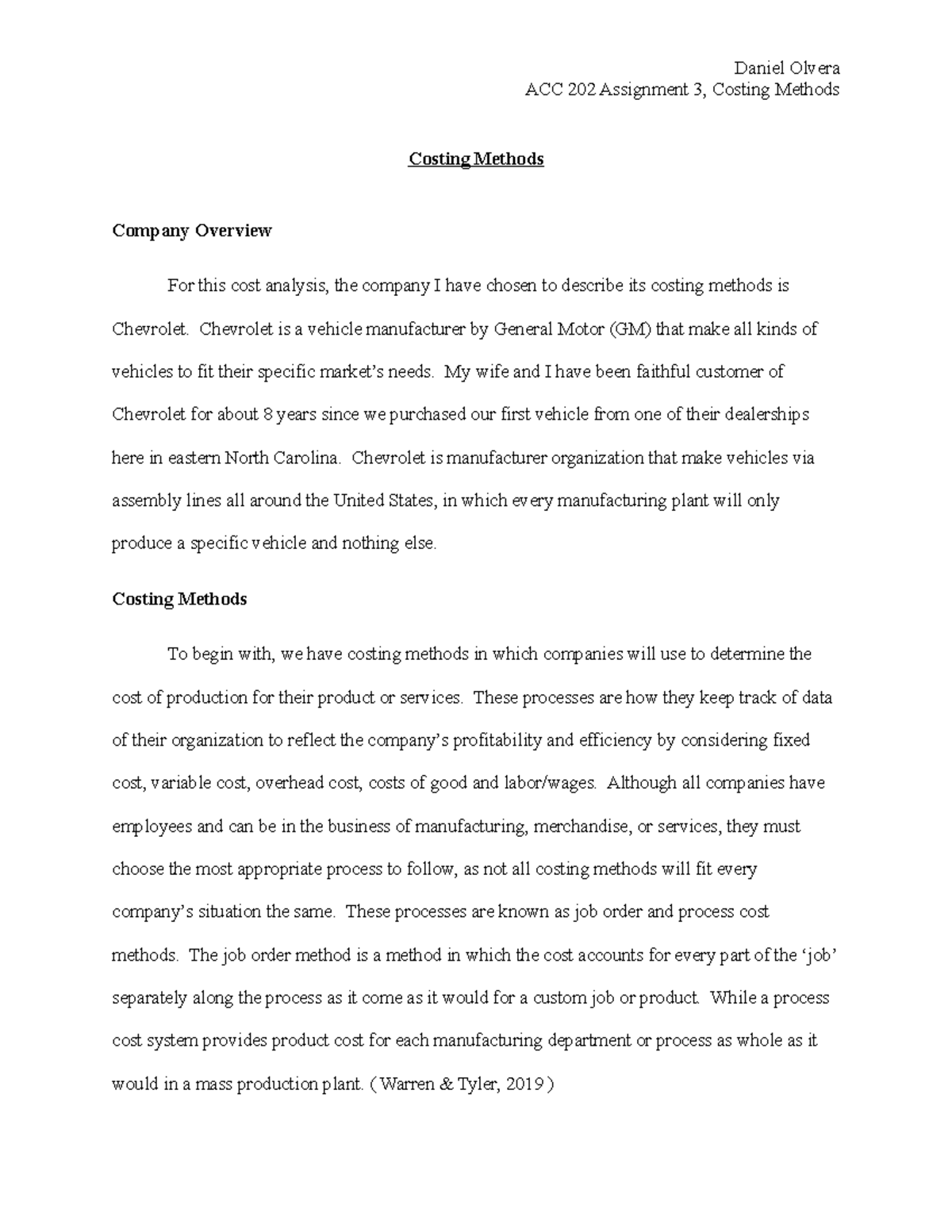 Daniel Olvera
ACC 202 Assignment 3, Costing Methods

Costing Methods

Company Overview

For this cost analysis, the company I have chosen to describe its costing methods is Chevrolet. Chevrolet is a vehicle manufacturer by General Motor (GM) that make all kinds of vehicles to fit their specific market's needs. My wife and I have been faithful customer of Chevrolet for about 8 years since we purchased our first vehicle from one of their dealerships here in eastern North Carolina. Chevrolet is manufacturer organization that make vehicles via assembly lines all around the United States, in which every manufacturing plant will only produce a specific vehicle and nothing else.

Costing Methods

To begin with, we have costing methods in which companies will use to determine the cost of production for their product or services. These processes are how they keep track of data of their organization to reflect the company's profitability and efficiency by considering fixed cost, variable cost, overhead cost, costs of good and labor/wages. Although all companies have employees and can be in the business of manufacturing, merchandise, or services, they must choose the most appropriate process to follow, as not all costing methods will fit every company's situation the same. These processes are known as job order and process cost methods. The job order method is a method in which the cost accounts for every part of the 'job' separately along the process as it come as it would for a custom job or product. While a process cost system provides product cost for each manufacturing department or process as whole as it would in a mass production plant. ( Warren & Tyler, 2019 )